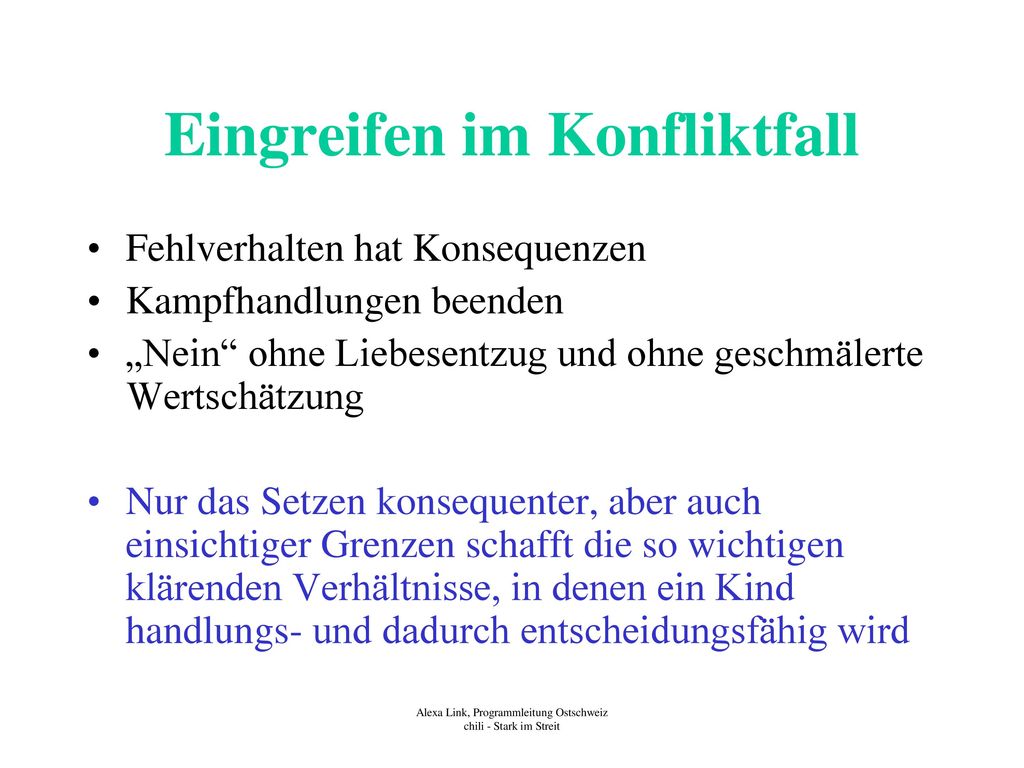 Eingreifen im Konfliktfall

• Fehlverhalten hat Konsequenzen
• Kampfhandlungen beenden
• „Nein“ ohne Liebesentzug und ohne geschmälerte Wertschätzung

• Nur das Setzen konsequenter, aber auch einsichtiger Grenzen schafft die so wichtigen klärenden Verhältnisse, in denen ein Kind handlungs- und dadurch entscheidungsfähig wird

Alexa Link, Programmleitung Ostschweiz
chili - Stark im Streit